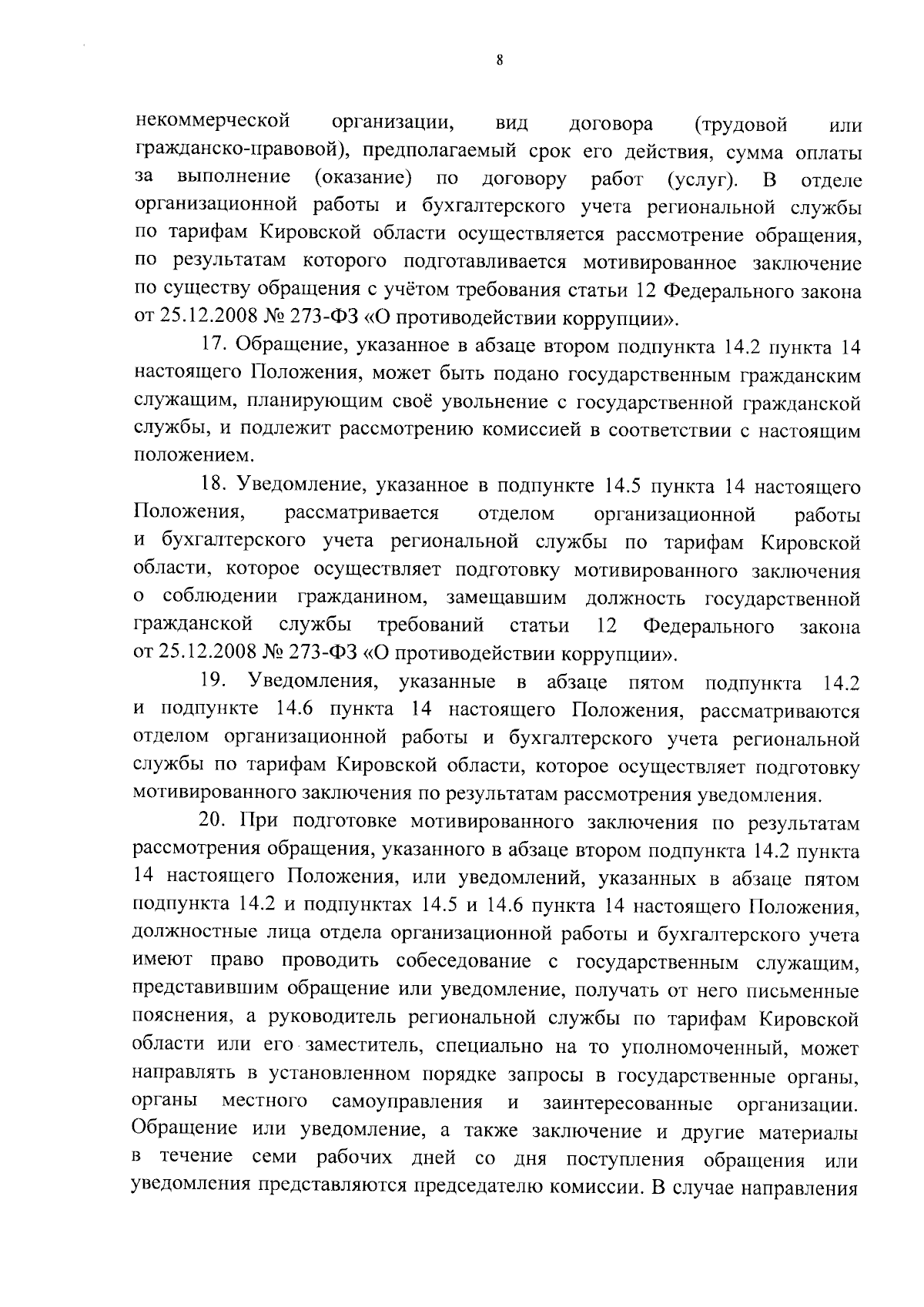 8

некоммерческой организации, вид договора (трудовой или гражданско-правовой), предполагаемый срок его действия, сумма оплаты за выполнение (оказание) по договору работ (услуг). В отделе организационной работы и бухгалтерского учета региональной службы по тарифам Кировской области осуществляется рассмотрение обращения, по результатам которого подготавливается мотивированное заключение по существу обращения с учётом требования статьи 12 Федерального закона от 25.12.2008 № 273-ФЗ «О противодействии коррупции».

17. Обращение, указанное в абзаце втором подпункта 14.2 пункта 14 настоящего Положения, может быть подано государственным гражданским служащим, планирующим своё увольнение с государственной гражданской службы, и подлежит рассмотрению комиссией в соответствии с настоящим положением.

18. Уведомление, указанное в подпункте 14.5 пункта 14 настоящего Положения, рассматривается отделом организационной работы и бухгалтерского учета региональной службы по тарифам Кировской области, которое осуществляет подготовку мотивированного заключения о соблюдении гражданином, замещавшим должность государственной гражданской службы требований статьи 12 Федерального закона от 25.12.2008 № 273-ФЗ «О противодействии коррупции».

19. Уведомления, указанные в абзаце пятом подпункта 14.2 и подпункте 14.6 пункта 14 настоящего Положения, рассматриваются отделом организационной работы и бухгалтерского учета региональной службы по тарифам Кировской области, которое осуществляет подготовку мотивированного заключения по результатам рассмотрения уведомления.

20. При подготовке мотивированного заключения по результатам рассмотрения обращения, указанного в абзаце втором подпункта 14.2 пункта 14 настоящего Положения, или уведомлений, указанных в абзаце пятом подпункта 14.2 и подпунктах 14.5 и 14.6 пункта 14 настоящего Положения, должностные лица отдела организационной работы и бухгалтерского учета имеют право проводить собеседование с государственным служащим, представившим обращение или уведомление, получать от него письменные пояснения, а руководитель региональной службы по тарифам Кировской области или его заместитель, специально на то уполномоченный, может направлять в установленном порядке запросы в государственные органы, органы местного самоуправления и заинтересованные организации. Обращение или уведомление, а также заключение и другие материалы в течение семи рабочих дней со дня поступления обращения или уведомления представляются председателю комиссии. В случае направления